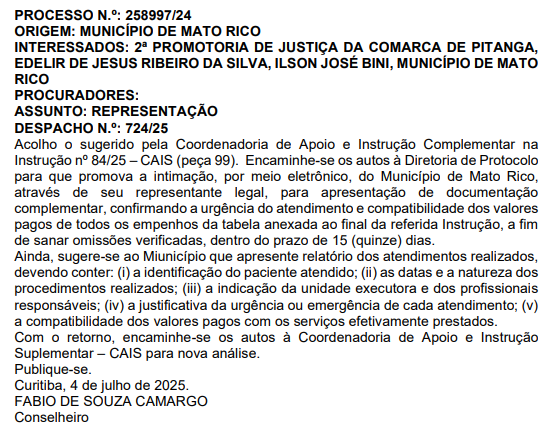 PROCESSO N.º: 258997/24
ORIGEM: MUNICÍPIO DE MATO RICO
INTERESSADOS: 2ª PROMOTORIA DE JUSTIÇA DA COMARCA DE PITANGA, EDELIR DE JESUS RIBEIRO DA SILVA, ILSON JOSÉ BINI, MUNICÍPIO DE MATO RICO
PROCURADORES:
ASSUNTO: REPRESENTAÇÃO
DESPACHO N.º: 724/25
Acolho o sugerido pela Coordenadoria de Apoio e Instrução Complementar na Instrução nº 84/25 – CAIS (peça 99). Encaminhe-se os autos à Diretoria de Protocolo para que promova a intimação, por meio eletrônico, do Município de Mato Rico, através de seu representante legal, para apresentação de documentação complementar, confirmando a urgência do atendimento e compatibilidade dos valores pagos de todos os empenhos da tabela anexada ao final da referida Instrução, a fim de sanar omissões verificadas, dentro do prazo de 15 (quinze) dias.
Ainda, sugere-se ao Miunicípio que apresente relatório dos atendimentos realizados, devendo conter: (i) a identificação do paciente atendido; (ii) as datas e a natureza dos procedimentos realizados; (iii) a indicação da unidade executora e dos profissionais responsáveis; (iv) a justificativa da urgência ou emergência de cada atendimento; (v) a compatibilidade dos valores pagos com os serviços efetivamente prestados.
Com o retorno, encaminhe-se os autos à Coordenadoria de Apoio e Instrução Suplementar – CAIS para nova análise.
Publique-se.
Curitiba, 4 de julho de 2025.
FABIO DE SOUZA CAMARGO
Conselheiro